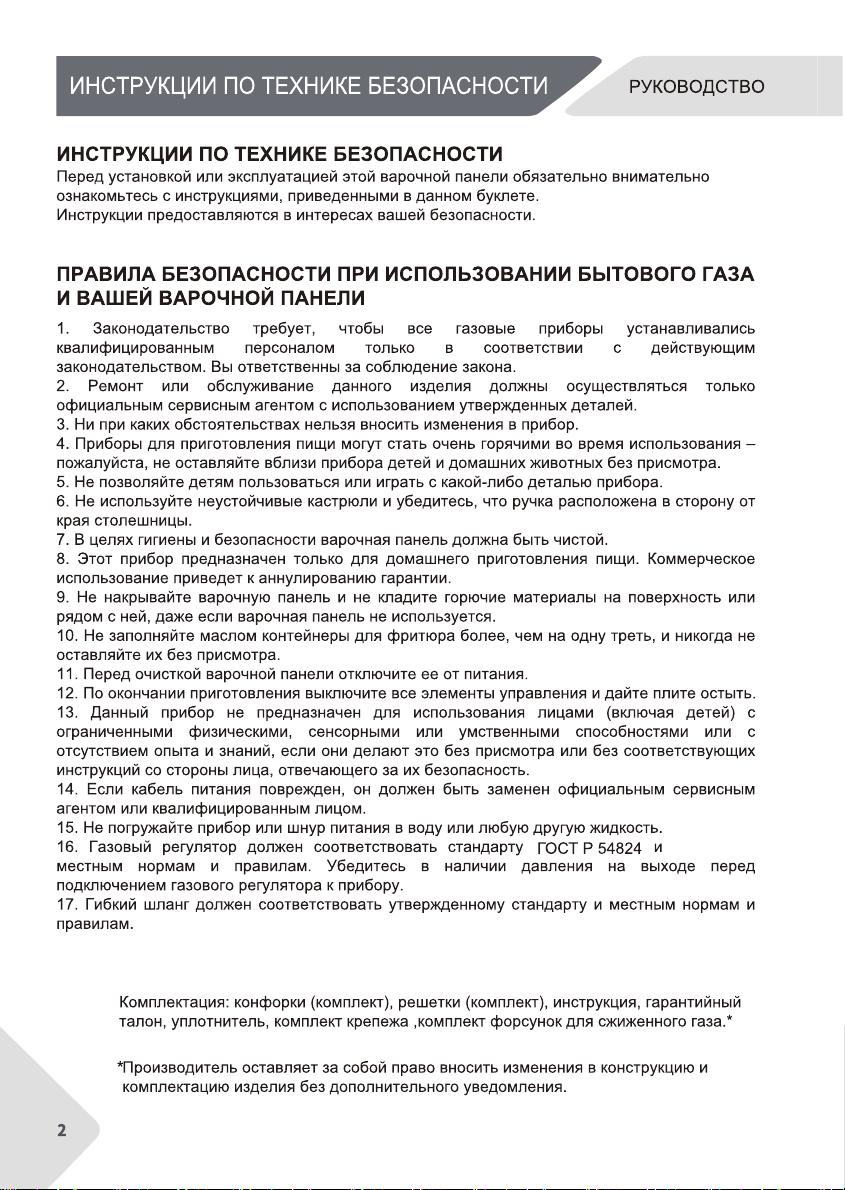 ИНСТРУКЦИИ ПО ТЕХНИКЕ БЕЗОПАСНОСТИ

РУКОВОДСТВО

ИНСТРУКЦИИ ПО ТЕХНИКЕ БЕЗОПАСНОСТИ
Перед установкой или эксплуатацией этой варочной панели обязательно внимательно ознакомьтесь с инструкциями, приведенными в данном буклете.
Инструкции предоставляются в интересах вашей безопасности.

ПРАВИЛА БЕЗОПАСНОСТИ ПРИ ИСПОЛЬЗОВАНИИ БЫТОВОГО ГАЗА И ВАШЕЙ ВАРОЧНОЙ ПАНЕЛИ

1. Законодательство требует, чтобы все газовые приборы устанавливались квалифицированным персоналом только в соответствии с действующим законодательством. Вы ответственны за соблюдение закона.
2. Ремонт или обслуживание данного изделия должны осуществляться только официальным сервисным агентом с использованием утвержденных деталей.
3. Ни при каких обстоятельствах нельзя вносить изменения в прибор.
4. Приборы для приготовления пищи могут стать очень горячими во время использования – пожалуйста, не оставляйте вблизи прибора детей и домашних животных без присмотра.
5. Не позволяйте детям пользоваться или играть с какой-либо деталью прибора.
6. Не используйте неустойчивые кастрюли и убедитесь, что ручка расположена в сторону от края столешницы.
7. В целях гигиены и безопасности варочная панель должна быть чистой.
8. Этот прибор предназначен только для домашнего приготовления пищи. Коммерческое использование приведет к аннулированию гарантии.
9. Не накрывайте варочную панель и не кладите горючие материалы на поверхность или рядом с ней, даже если варочная панель не используется.
10. Не заполняйте маслом контейнеры для фритюра более, чем на одну треть, и никогда не оставляйте их без присмотра.
11. Перед очисткой варочной панели отключите ее от питания.
12. По окончании приготовления выключите все элементы управления и дайте плите остыть.
13. Данный прибор не предназначен для использования лицами (включая детей) с ограниченными физическими, сенсорными или умственными способностями или с отсутствием опыта и знаний, если они делают это без присмотра или без соответствующих инструкций со стороны лица, отвечающего за их безопасность.
14. Если кабель питания поврежден, он должен быть заменен официальным сервисным агентом или квалифицированным лицом.
15. Не погружайте прибор или шнур питания в воду или любую другую жидкость.
16. Газовый регулятор должен соответствовать стандарту ГОСТ Р 54824 и местным нормам и правилам. Убедитесь в наличии давления на выходе перед подключением газового регулятора к прибору.
17. Гибкий шланг должен соответствовать утвержденному стандарту и местным нормам и правилам.

Комплектация: конфорки (комплект), решетки (комплект), инструкция, гарантийный талон, уплотнитель, комплект крепежа ,комплект форсунок для сжиженного газа.*

*Производитель оставляет за собой право вносить изменения в конструкцию и комплектацию изделия без дополнительного уведомления.

2